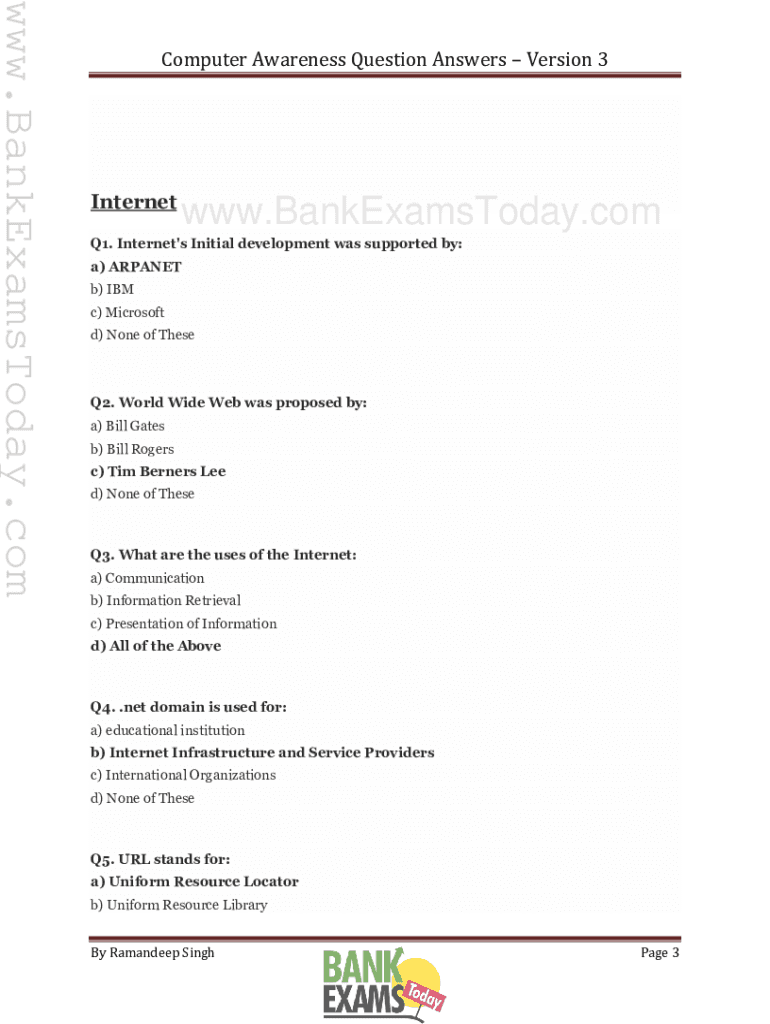 www.BankExamsToday.com

Computer Awareness Question Answers – Version 3

Internet www.BankExamsToday.com

Q1. Internet's Initial development was supported by:
a) ARPANET
b) IBM
c) Microsoft
d) None of These

Q2. World Wide Web was proposed by:
a) Bill Gates
b) Bill Rogers
c) Tim Berners Lee
d) None of These

Q3. What are the uses of the Internet:
a) Communication
b) Information Retrieval
c) Presentation of Information
d) All of the Above

Q4. .net domain is used for:
a) educational institution
b) Internet Infrastructure and Service Providers
c) International Organizations
d) None of These

Q5. URL stands for:
a) Uniform Resource Locator
b) Uniform Resource Library

By Ramandeep Singh

BANK EXAMS Today

Page 3